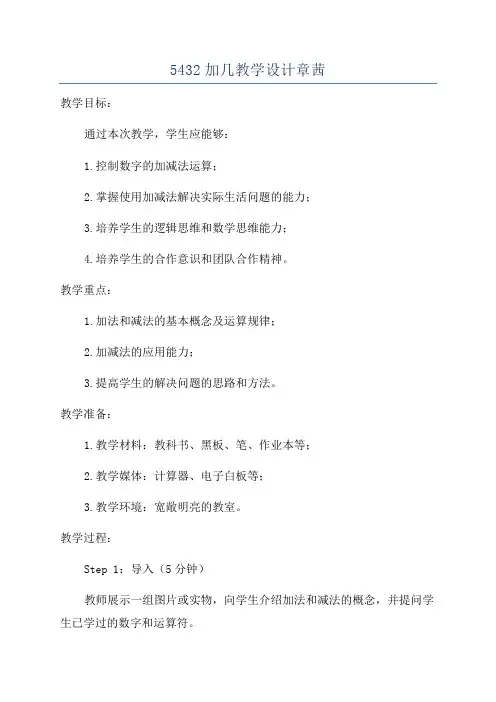 5432加几教学设计章茜

教学目标：

通过本次教学，学生应能够：

1.控制数字的加减法运算；

2.掌握使用加减法解决实际生活问题的能力；

3.培养学生的逻辑思维和数学思维能力；

4.培养学生的合作意识和团队合作精神。

教学重点：

1.加法和减法的基本概念及运算规律；

2.加减法的应用能力；

3.提高学生的解决问题的思路和方法。

教学准备：

1.教学材料：教科书、黑板、笔、作业本等；

2.教学媒体：计算器、电子白板等；

3.教学环境：宽敞明亮的教室。

教学过程：

Step 1：导入（5分钟）

教师展示一组图片或实物，向学生介绍加法和减法的概念，并提问学生已学过的数字和运算符。